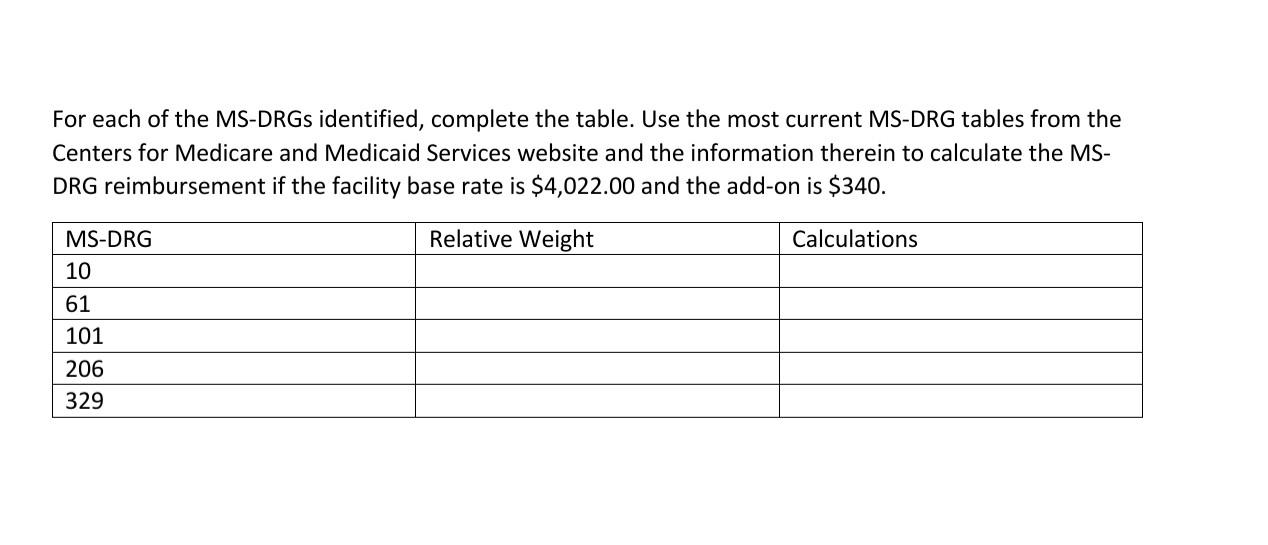 For each of the MS-DRGs identified, complete the table. Use the most current MS-DRG tables from the Centers for Medicare and Medicaid Services website and the information therein to calculate the MS-DRG reimbursement if the facility base rate is \$4,022.00 and the add-on is \$340.

| MS-DRG | Relative Weight | Calculations |
|---|---|---|
| 10 | | |
| 61 | | |
| 101 | | |
| 206 | | |
| 329 | | |